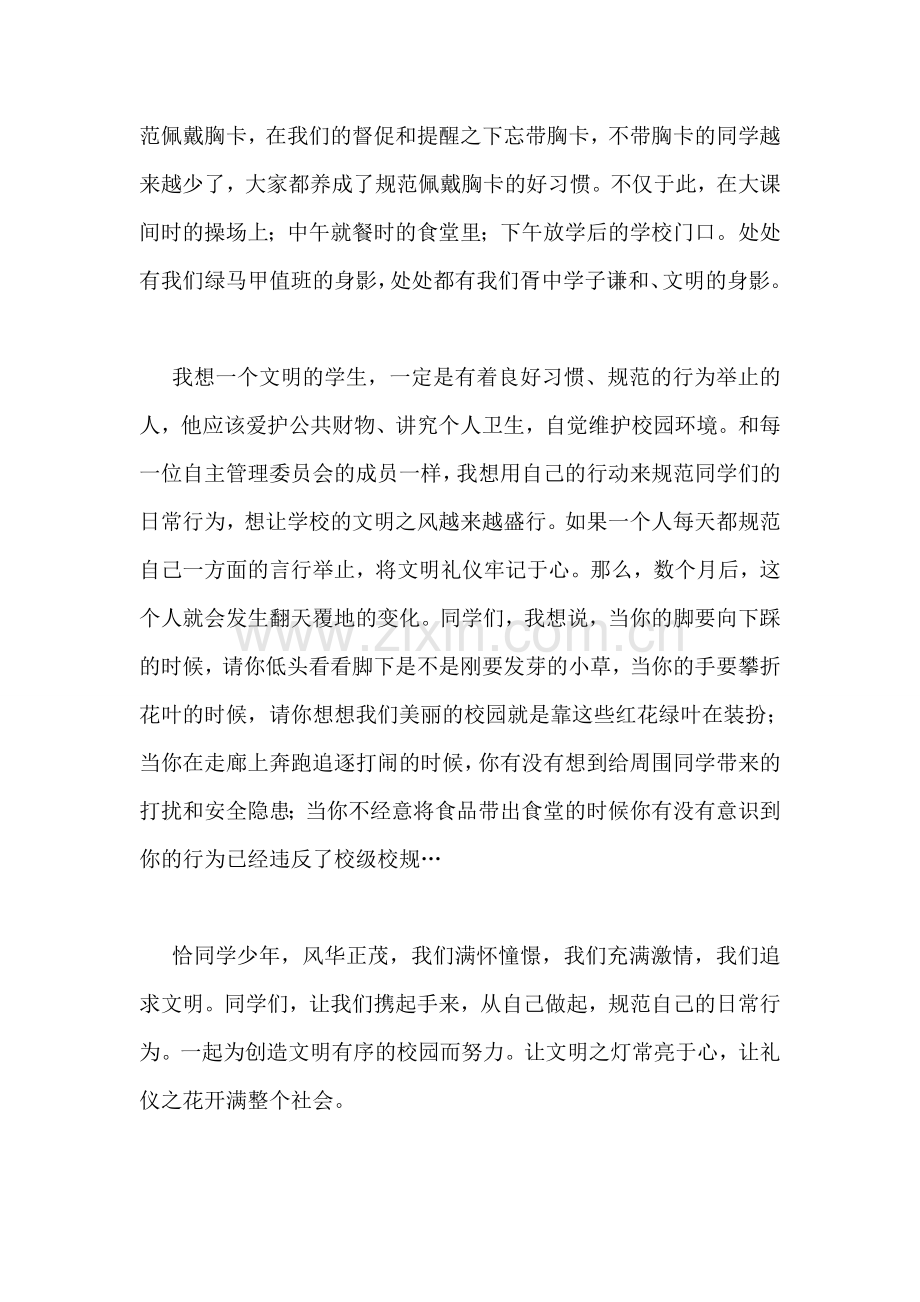 范佩戴胸卡，在我们的督促和提醒之下忘带胸卡，不带胸卡的同学越来越少了，大家都养成了规范佩戴胸卡的好习惯。不仅于此，在大课间时的操场上；中午就餐时的食堂里；下午放学后的学校门口。处处有我们绿马甲值班的身影，处处都有我们胥中学子谦和、文明的身影。

我想一个文明的学生，一定是有着良好习惯、规范的行为举止的人，他应该爱护公共财物、讲究个人卫生，自觉维护校园环境。和每一位自主管理委员会的成员一样，我想用自己的行动来规范同学们的日常行为，想让学校的文明之风越来越盛行。如果一个人每天都规范自己一方面的言行举止，将文明礼仪牢记于心。那么，数个月后，这个人就会发生翻天覆地的变化。同学们，我想说，当你的脚要向下踩的时候，请你低头看看脚下是不是刚要发芽的小草，当你的手要攀折花叶的时候，请你想想我们美丽的校园就是靠这些红花绿叶在装扮；当你在走廊上奔跑追逐打闹的时候，你有没有想到给周围同学带来的打扰和安全隐患；当你不经意将食品带出食堂的时候你有没有意识到你的行为已经违反了校级校规…

恰同学少年，风华正茂，我们满怀憧憬，我们充满激情，我们追求文明。同学们，让我们携起手来，从自己做起，规范自己的日常行为。一起为创造文明有序的校园而努力。让文明之灯常亮于心，让礼仪之花开满整个社会。

www.zixin.com.cn